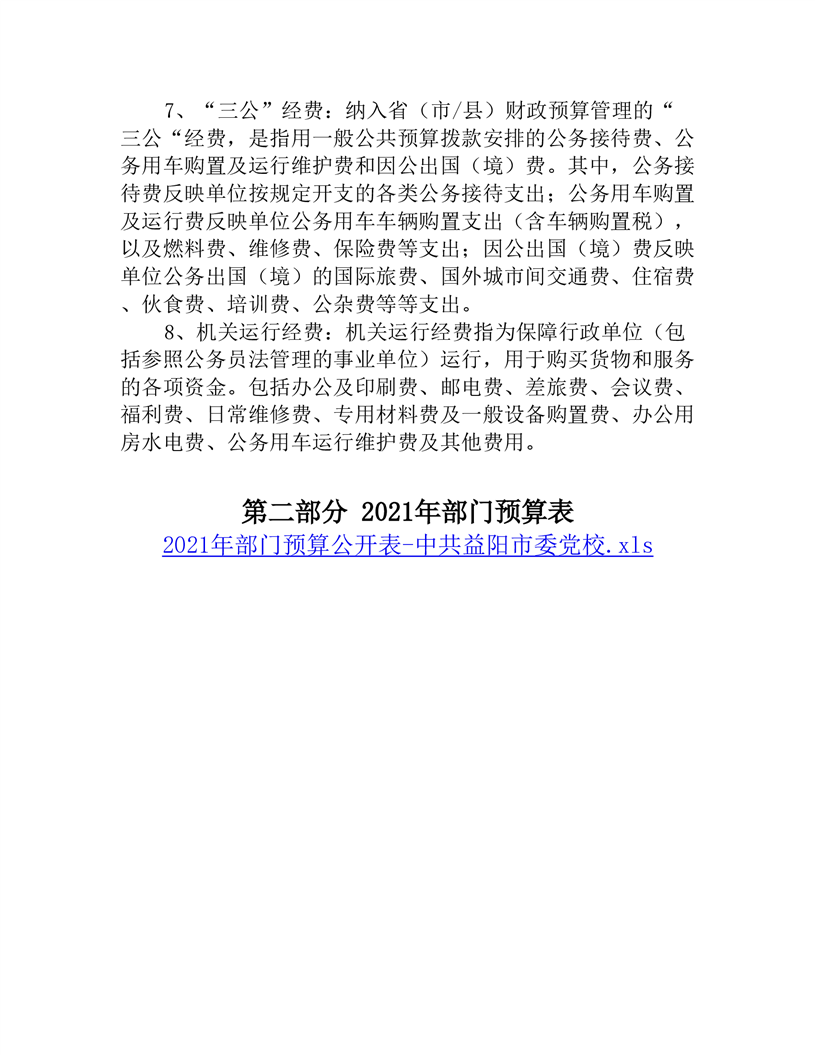 7、“三公”经费：纳入省（市/县）财政预算管理的“三公“经费，是指用一般公共预算拨款安排的公务接待费、公务用车购置及运行维护费和因公出国（境）费。其中，公务接待费反映单位按规定开支的各类公务接待支出；公务用车购置及运行费反映单位公务用车车辆购置支出（含车辆购置税），以及燃料费、维修费、保险费等支出；因公出国（境）费反映单位公务出国（境）的国际旅费、国外城市间交通费、住宿费、伙食费、培训费、公杂费等等支出。

8、机关运行经费：机关运行经费指为保障行政单位（包括参照公务员法管理的事业单位）运行，用于购买货物和服务的各项资金。包括办公及印刷费、邮电费、差旅费、会议费、福利费、日常维修费、专用材料费及一般设备购置费、办公用房水电费、公务用车运行维护费及其他费用。

第二部分 2021年部门预算表

2021年部门预算公开表-中共益阳市委党校.xls